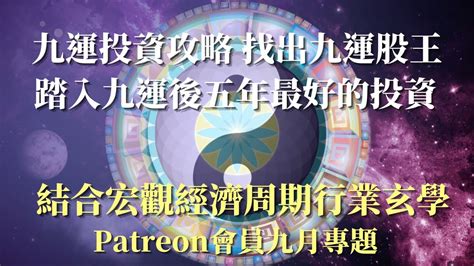 九運投資攻略 找出九運股王
踏入九運後五年最好的投資

結合宏觀經濟周期行業玄學
Patreon會員九月專題